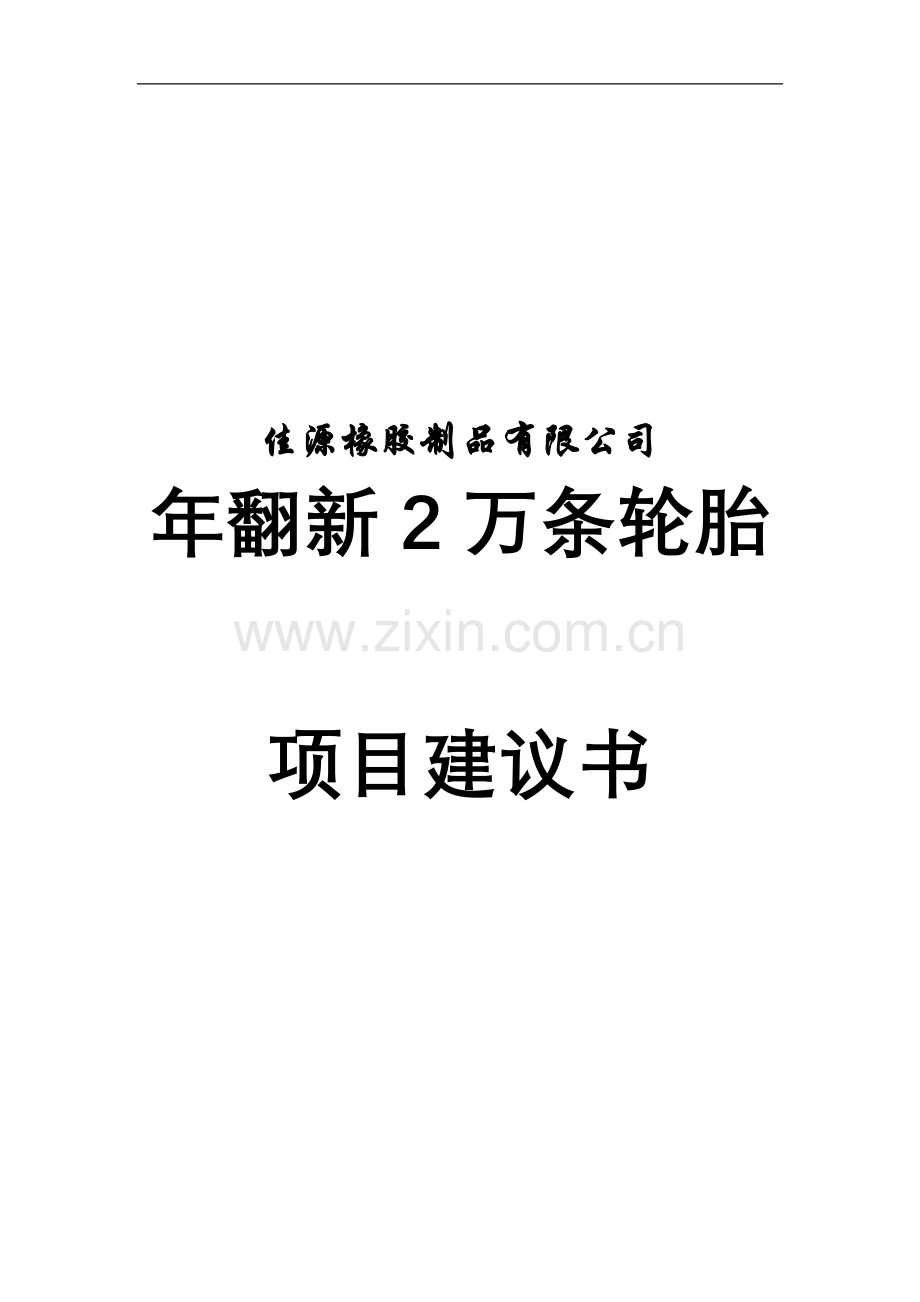 佳源橡胶制品有限公司

年翻新 2 万条轮胎

www.zixin.com.cn

项目建议书